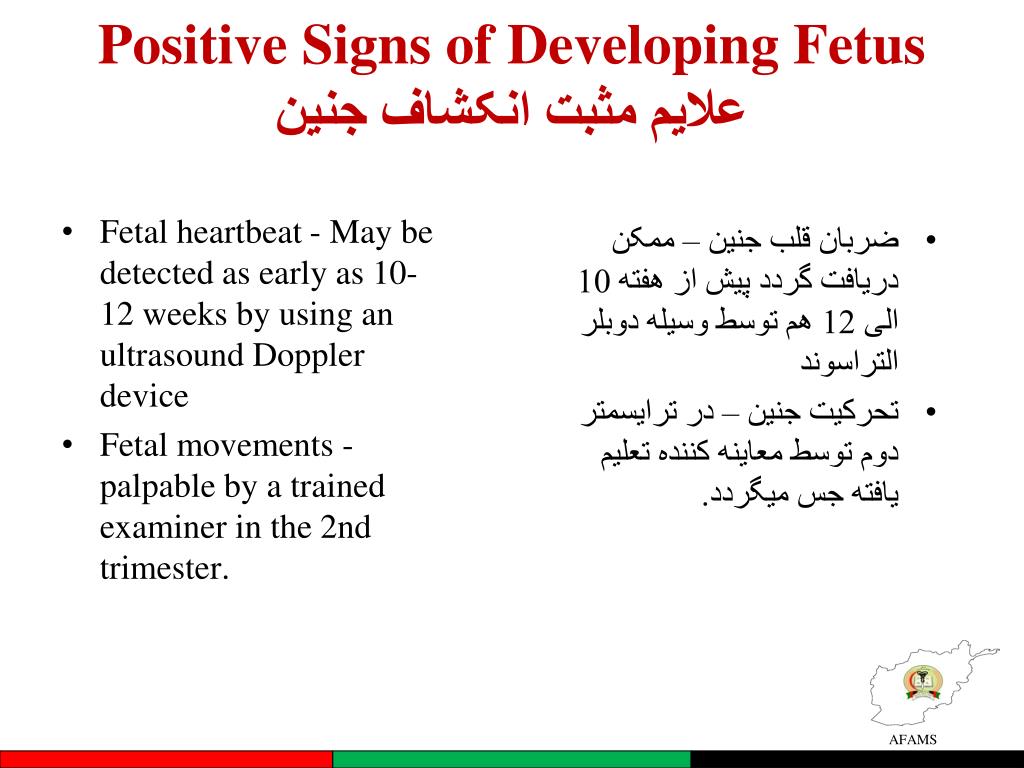 Positive Signs of Developing Fetus
علایم مثبت انکشاف جنین

• Fetal heartbeat - May be detected as early as 10-12 weeks by using an ultrasound Doppler device
• Fetal movements - palpable by a trained examiner in the 2nd trimester.

• ضربان قلب جنین – ممکن دریافت گردد پیش از هفته 10 الی 12 هم توسط وسیله دوبلر التراسوند
• تحرکیت جنین – در ترایسمتر دوم توسط معاینه کننده تعلیم یافته جس میگردد.

AFAMS